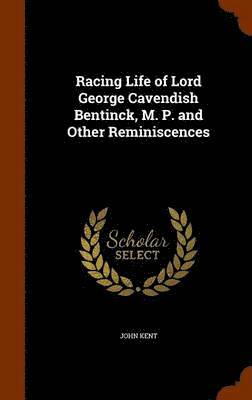 Racing Life of Lord George Cavendish Bentinck, M. P. and Other Reminiscences

Scholar SELECT

JOHN KENT